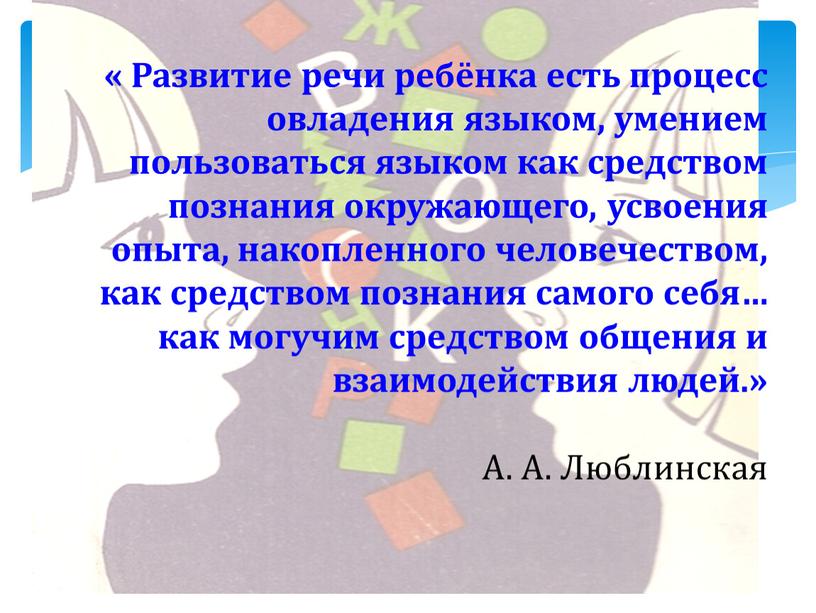 « Развитие речи ребёнка есть процесс овладения языком, умением пользоваться языком как средством познания окружающего, усвоения опыта, накопленного человечеством, как средством познания самого себя… как могучим средством общения и взаимодействия людей.»

А. А. Люблинская